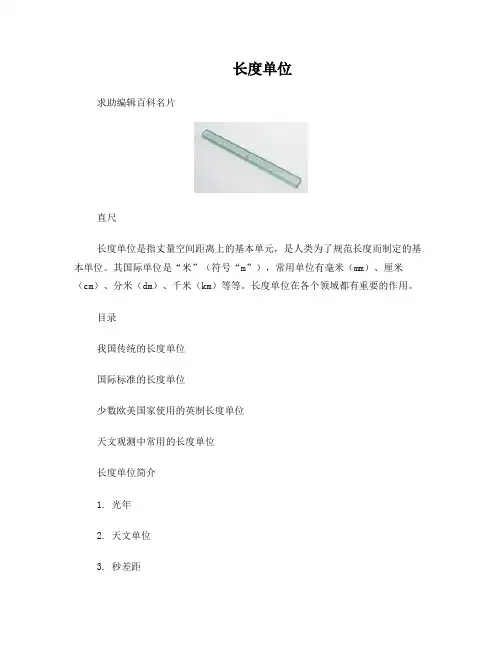 长度单位

求助编辑百科名片

直尺

长度单位是指丈量空间距离上的基本单元，是人类为了规范长度而制定的基本单位。其国际单位是“米”（符号“m”），常用单位有毫米（mm）、厘米（cm）、分米（dm）、千米（km）等等。长度单位在各个领域都有重要的作用。

目录

我国传统的长度单位

国际标准的长度单位

少数欧美国家使用的英制长度单位

天文观测中常用的长度单位

长度单位简介

1. 光年

2. 天文单位

3. 秒差距